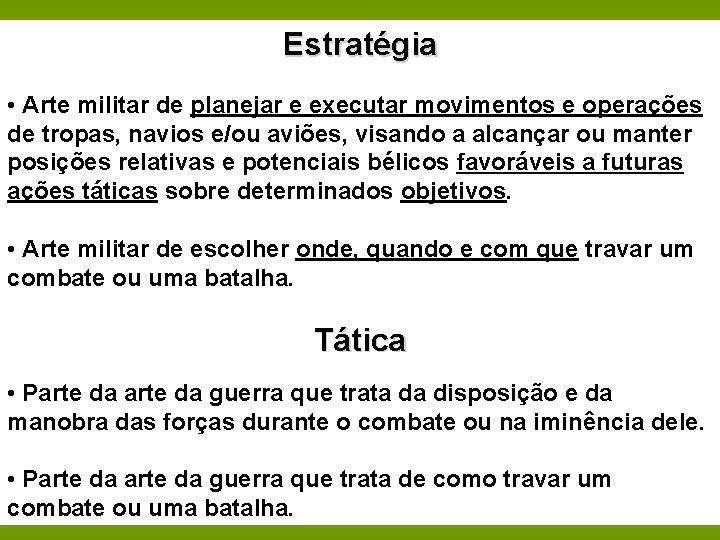 Estratégia

• Arte militar de planejar e executar movimentos e operações de tropas, navios e/ou aviões, visando a alcançar ou manter posições relativas e potenciais bélicos favoráveis a futuras ações táticas sobre determinados objetivos.

• Arte militar de escolher onde, quando e com que travar um combate ou uma batalha.

Tática

• Parte da arte da guerra que trata da disposição e da manobra das forças durante o combate ou na iminência dele.

• Parte da arte da guerra que trata de como travar um combate ou uma batalha.